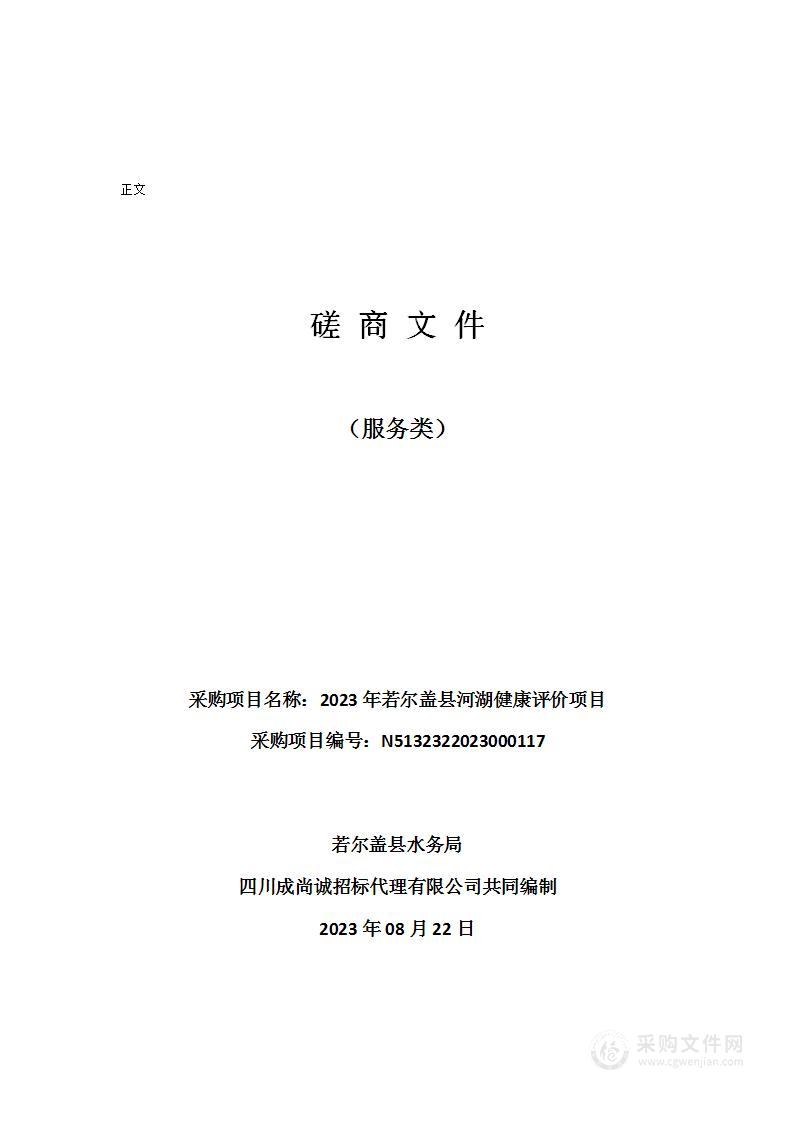 正文

磋 商 文 件

（服务类）

采购项目名称：2023 年若尔盖县河湖健康评价项目

采购项目编号：N5132322023000117

若尔盖县水务局

四川成尚诚招标代理有限公司共同编制

2023 年 08 月 22 日

采购文件网
www.cgwenjian.com